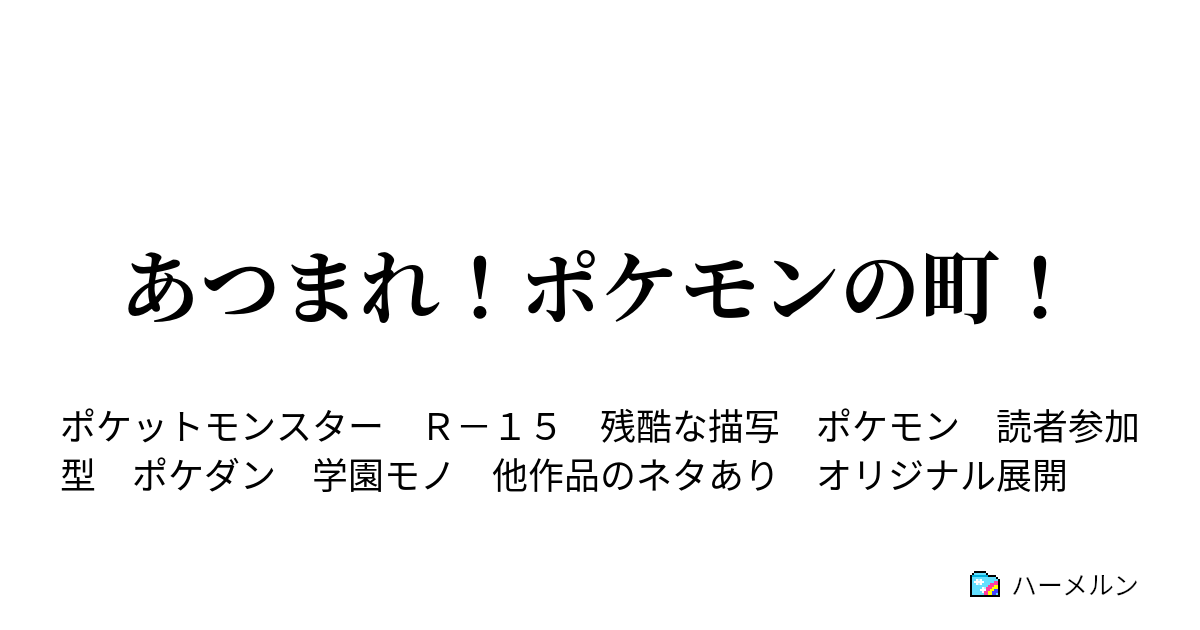 あつまれ！ポケモンの町！

ポケットモンスター　Ｒ－１５　残酷な描写　ポケモン　読者参加型　ポケダン　学園モノ　他作品のネタあり　オリジナル展開

ハーメルン